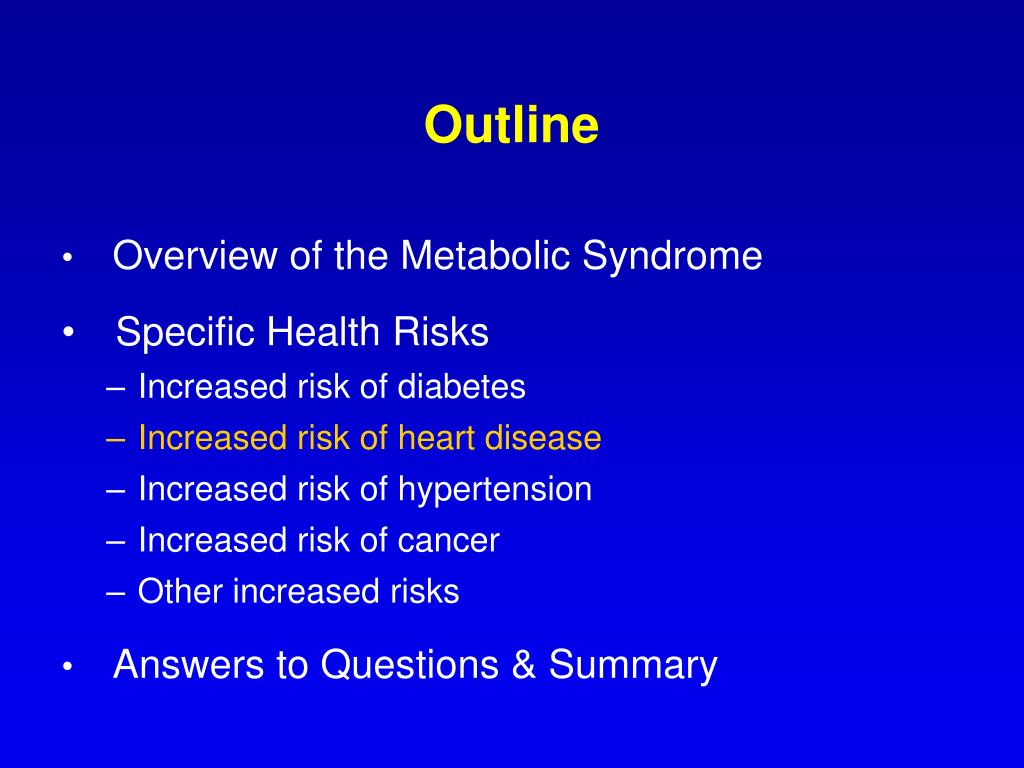 Outline

• Overview of the Metabolic Syndrome

• Specific Health Risks
– Increased risk of diabetes
– Increased risk of heart disease
– Increased risk of hypertension
– Increased risk of cancer
– Other increased risks

• Answers to Questions & Summary